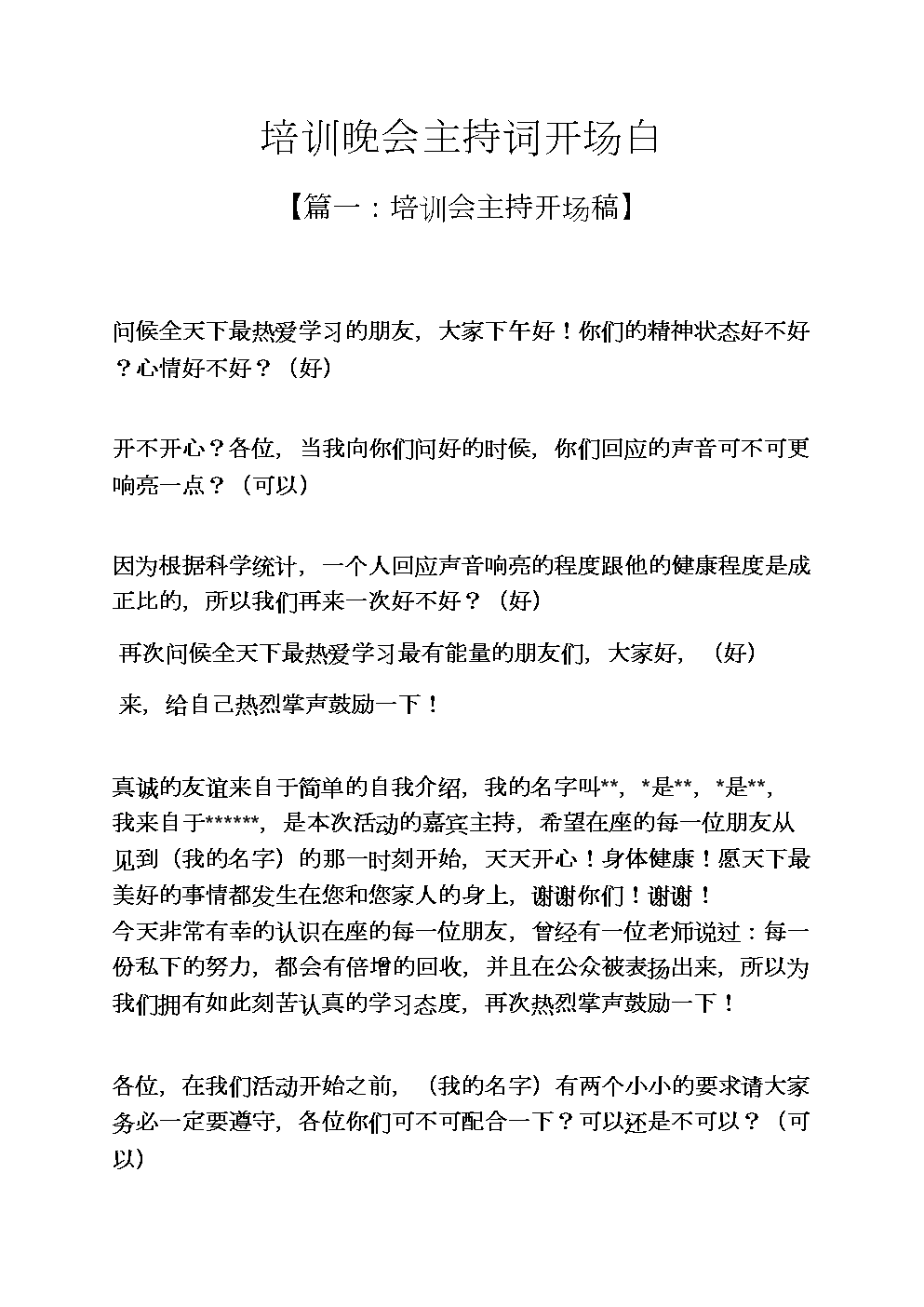 培训晚会主持词开场白

【篇一：培训会主持开场稿】

问候全天下最热爱学习的朋友，大家下午好！你们的精神状态好不好？心情好不好？（好）

开不开心？各位，当我向你们问好的时候，你们回应的声音可不可更响亮一点？（可以）

因为根据科学统计，一个人回应声音响亮的程度跟他的健康程度是成正比的，所以我们再来一次好不好？（好）

再次问候全天下最热爱学习最有能量的朋友们，大家好，（好）

来，给自己热烈掌声鼓励一下！

真诚的友谊来自于简单的自我介绍，我的名字叫**，*是**，*是**，我来自于******，是本次活动的嘉宾主持，希望在座的每一位朋友从见到（我的名字）的那一时刻开始，天天开心！身体健康！愿天下最美好的事情都发生在您和您家人的身上，谢谢你们！谢谢！
今天非常有幸的认识在座的每一位朋友，曾经有一位老师说过：每一份私下的努力，都会有倍增的回收，并且在公众被表扬出来，所以为我们拥有如此刻苦认真的学习态度，再次热烈掌声鼓励一下！

各位，在我们活动开始之前，（我的名字）有两个小小的要求请大家务必一定要遵守，各位你们可不可配合一下？可以还是不可以？（可以）